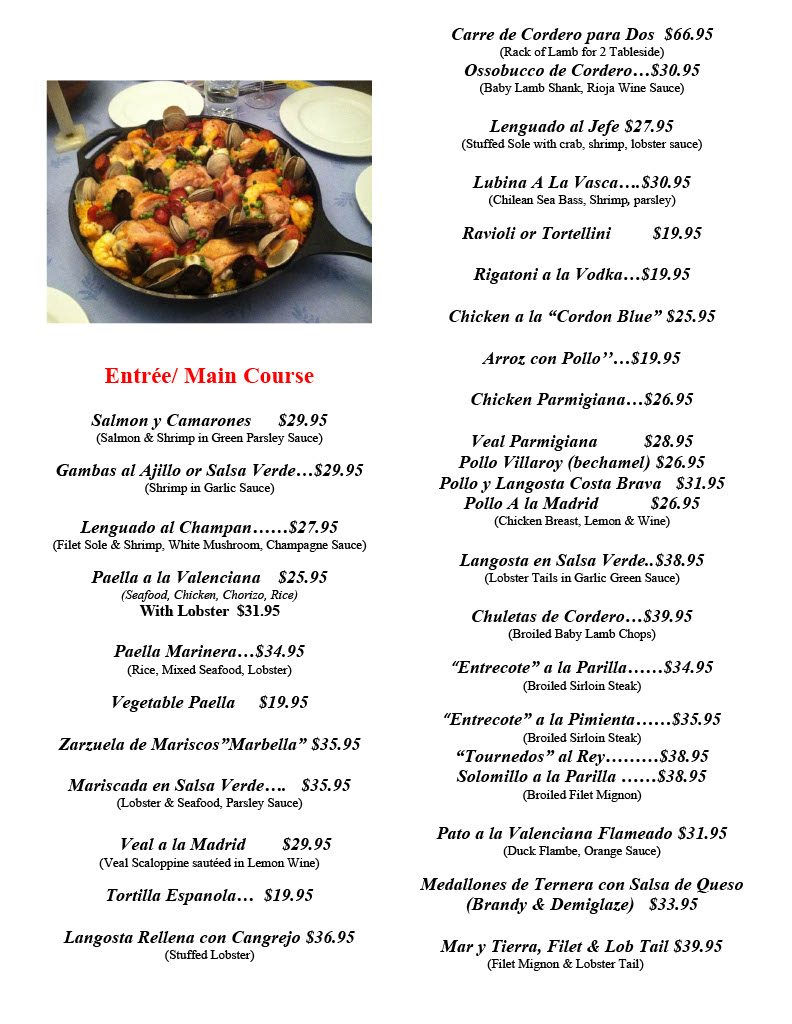 Entrée/ Main Course

Salmon y Camarones $29.95
(Salmon & Shrimp in Green Parsley Sauce)

Gambas al Ajillo or Salsa Verde…$29.95
(Shrimp in Garlic Sauce)

Lenguado al Champan……$27.95
(Filet Sole & Shrimp, White Mushroom, Champagne Sauce)

Paella a la Valenciana $25.95
(Seafood, Chicken, Chorizo, Rice)
With Lobster $31.95

Paella Marinera…$34.95
(Rice, Mixed Seafood, Lobster)

Vegetable Paella $19.95

Zarzuela de Mariscos"Marbella" $35.95

Mariscada en Salsa Verde…. $35.95
(Lobster & Seafood, Parsley Sauce)

Veal a la Madrid $29.95
(Veal Scaloppine sautéed in Lemon Wine)

Tortilla Espanola… $19.95

Langosta Rellena con Cangrejo $36.95
(Stuffed Lobster)

Carre de Cordero para Dos $66.95
(Rack of Lamb for 2 Tableside)
Ossobucco de Cordero…$30.95
(Baby Lamb Shank, Rioja Wine Sauce)

Lenguado al Jefe $27.95
(Stuffed Sole with crab, shrimp, lobster sauce)

Lubina A La Vasca….$30.95
(Chilean Sea Bass, Shrimp, parsley)

Ravioli or Tortellini $19.95

Rigatoni a la Vodka…$19.95

Chicken a la "Cordon Blue" $25.95

Arroz con Pollo''…$19.95

Chicken Parmigiana…$26.95

Veal Parmigiana $28.95
Pollo Villaroy (bechamel) $26.95
Pollo y Langosta Costa Brava $31.95
Pollo A la Madrid $26.95
(Chicken Breast, Lemon & Wine)

Langosta en Salsa Verde..$38.95
(Lobster Tails in Garlic Green Sauce)

Chuletas de Cordero…$39.95
(Broiled Baby Lamb Chops)

"Entrecote" a la Parilla……$34.95
(Broiled Sirloin Steak)

"Entrecote" a la Pimienta……$35.95
(Broiled Sirloin Steak)
"Tournedos" al Rey………$38.95
Solomillo a la Parilla ……$38.95
(Broiled Filet Mignon)

Pato a la Valenciana Flameado $31.95
(Duck Flambe, Orange Sauce)

Medallones de Ternera con Salsa de Queso
(Brandy & Demiglaze) $33.95

Mar y Tierra, Filet & Lob Tail $39.95
(Filet Mignon & Lobster Tail)